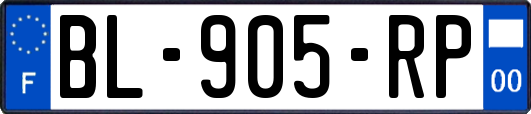 F
BL-905-RP
00